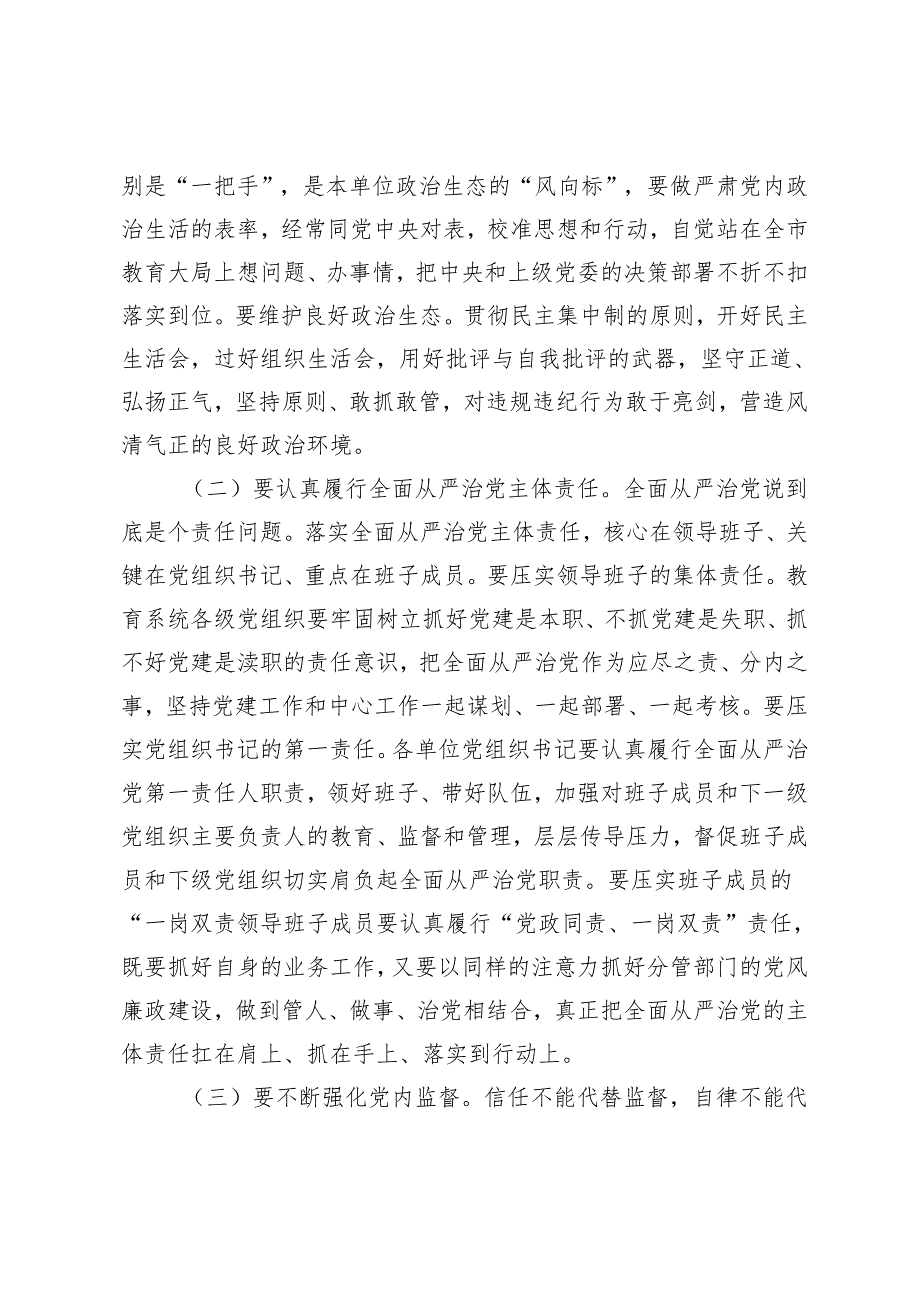 别是“一把手”，是本单位政治生态的“风向标”，要做严肃党内政治生活的表率，经常同党中央对表，校准思想和行动，自觉站在全市教育大局上想问题、办事情，把中央和上级党委的决策部署不折不扣落实到位。要维护良好政治生态。贯彻民主集中制的原则，开好民主生活会，过好组织生活会，用好批评与自我批评的武器，坚守正道、弘扬正气，坚持原则、敢抓敢管，对违规违纪行为敢于亮剑，营造风清气正的良好政治环境。

（二）要认真履行全面从严治党主体责任。全面从严治党说到底是个责任问题。落实全面从严治党主体责任，核心在领导班子、关键在党组织书记、重点在班子成员。要压实领导班子的集体责任。教育系统各级党组织要牢固树立抓好党建是本职、不抓党建是失职、抓不好党建是渎职的责任意识，把全面从严治党作为应尽之责、分内之事，坚持党建工作和中心工作一起谋划、一起部署、一起考核。要压实党组织书记的第一责任。各单位党组织书记要认真履行全面从严治党第一责任人职责，领好班子、带好队伍，加强对班子成员和下一级党组织主要负责人的教育、监督和管理，层层传导压力，督促班子成员和下级党组织切实肩负起全面从严治党职责。要压实班子成员的“一岗双责领导班子成员要认真履行“党政同责、一岗双责”责任，既要抓好自身的业务工作，又要以同样的注意力抓好分管部门的党风廉政建设，做到管人、做事、治党相结合，真正把全面从严治党的主体责任扛在肩上、抓在手上、落实到行动上。

（三）要不断强化党内监督。信任不能代替监督，自律不能代